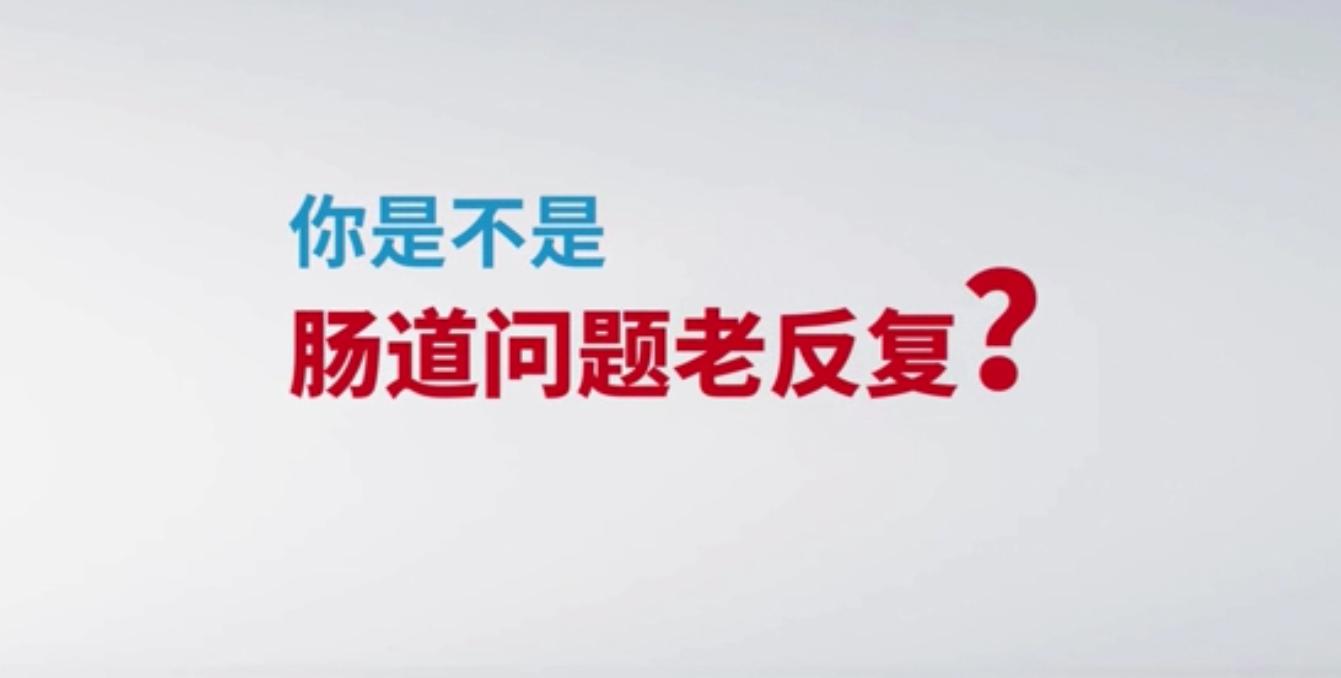 你是不是
肠道问题老反复？